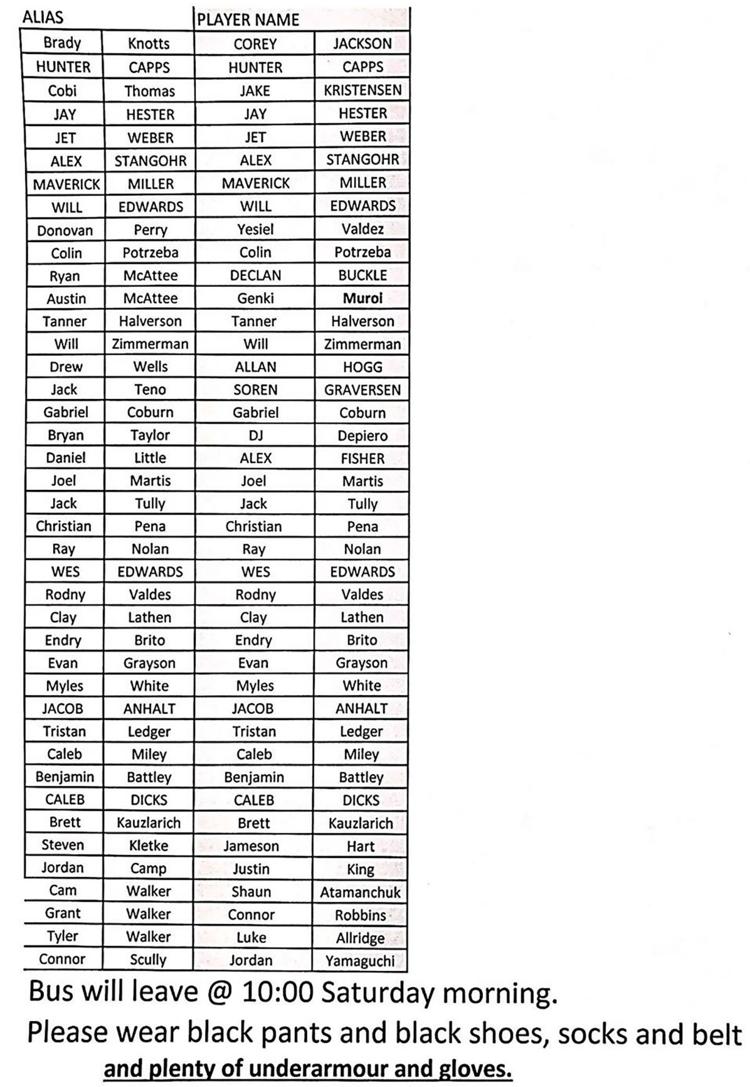 | ALIAS | | PLAYER NAME | |
|---|---|---|---|
| Brady | Knotts | COREY | JACKSON |
| HUNTER | CAPPS | HUNTER | CAPPS |
| Cobi | Thomas | JAKE | KRISTENSEN |
| JAY | HESTER | JAY | HESTER |
| JET | WEBER | JET | WEBER |
| ALEX | STANGOHR | ALEX | STANGOHR |
| MAVERICK | MILLER | MAVERICK | MILLER |
| WILL | EDWARDS | WILL | EDWARDS |
| Donovan | Perry | Yesiel | Valdez |
| Colin | Potrzeba | Colin | Potrzeba |
| Ryan | McAttee | DECLAN | BUCKLE |
| Austin | McAttee | Genki | Muroi |
| Tanner | Halverson | Tanner | Halverson |
| Will | Zimmerman | Will | Zimmerman |
| Drew | Wells | ALLAN | HOGG |
| Jack | Teno | SOREN | GRAVERSEN |
| Gabriel | Coburn | Gabriel | Coburn |
| Bryan | Taylor | DJ | Depiero |
| Daniel | Little | ALEX | FISHER |
| Joel | Martis | Joel | Martis |
| Jack | Tully | Jack | Tully |
| Christian | Pena | Christian | Pena |
| Ray | Nolan | Ray | Nolan |
| WES | EDWARDS | WES | EDWARDS |
| Rodny | Valdes | Rodny | Valdes |
| Clay | Lathen | Clay | Lathen |
| Endry | Brito | Endry | Brito |
| Evan | Grayson | Evan | Grayson |
| Myles | White | Myles | White |
| JACOB | ANHALT | JACOB | ANHALT |
| Tristan | Ledger | Tristan | Ledger |
| Caleb | Miley | Caleb | Miley |
| Benjamin | Battley | Benjamin | Battley |
| CALEB | DICKS | CALEB | DICKS |
| Brett | Kauzlarich | Brett | Kauzlarich |
| Steven | Kletke | Jameson | Hart |
| Jordan | Camp | Justin | King |
| Cam | Walker | Shaun | Atamanchuk |
| Grant | Walker | Connor | Robbins |
| Tyler | Walker | Luke | Allridge |
| Connor | Scully | Jordan | Yamaguchi |

Bus will leave @ 10:00 Saturday morning.

Please wear black pants and black shoes, socks and belt and plenty of underarmour and gloves.